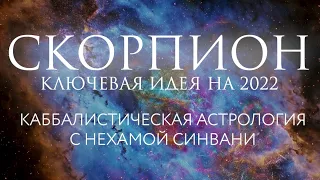 СКОРПИОН
КЛЮЧЕВАЯ ИДЕЯ НА 2022

КАББАЛИСТИЧЕСКАЯ АСТРОЛОГИЯ
С НЕХАМОЙ СИНВАНИ